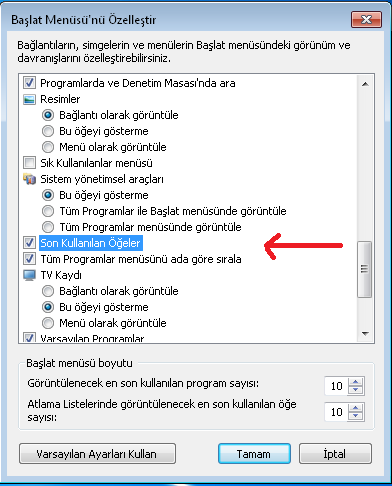 Başlat Menüsü'nü Özelleştir

Bağlantıların, simgelerin ve menülerin Başlat menüsündeki görünüm ve davranışlarını özelleştirebilirsiniz.

Programlarda ve Denetim Masası'nda ara
Resimler
Bağlantı olarak görüntüle
Bu öğeyi gösterme
Menü olarak görüntüle
Sık Kullanılanlar menüsü
Sistem yönetimsel araçları
Bu öğeyi gösterme
Tüm Programlar ile Başlat menüsünde görüntüle
Tüm Programlar menüsünde görüntüle
Son Kullanılan Öğeler
Tüm Programlar menüsünü ada göre sırala
TV Kaydı
Bağlantı olarak görüntüle
Bu öğeyi gösterme
Menü olarak görüntüle
Varsayılan Programlar

Başlat menüsü boyutu
Görüntülenecek en son kullanılan program sayısı: 10
Atlama Listelerinde görüntülenecek en son kullanılan öğe sayısı: 10

Varsayılan Ayarları Kullan
Tamam
İptal